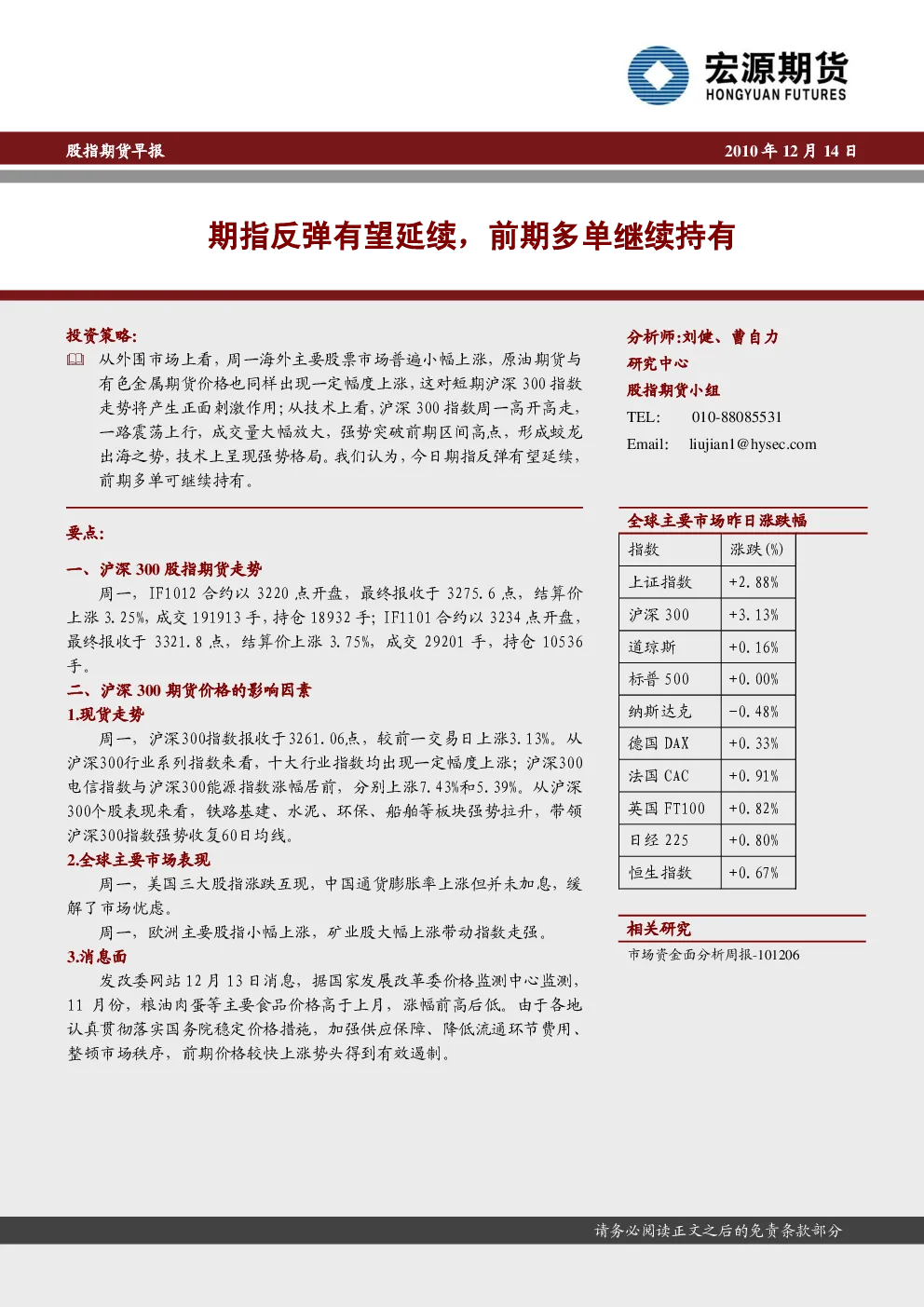 宏源期货
HONGYUAN FUTURES

股指期货早报

2010 年 12 月 14 日

期指反弹有望延续，前期多单继续持有

投资策略:

从外围市场上看，周一海外主要股票市场普遍小幅上涨，原油期货与有色金属期货价格也同样出现一定幅度上涨，这对短期沪深 300 指数走势将产生正面刺激作用；从技术上看，沪深 300 指数周一高开高走，一路震荡上行，成交量大幅放大，强势突破前期区间高点，形成蛟龙出海之势，技术上呈现强势格局。我们认为，今日期指反弹有望延续，前期多单可继续持有。

要点:

一、沪深 300 股指期货走势

周一，IF1012 合约以 3220 点开盘，最终报收于 3275.6 点，结算价上涨 3.25%，成交 191913 手，持仓 18932 手；IF1101 合约以 3234 点开盘，最终报收于 3321.8 点，结算价上涨 3.75%，成交 29201 手，持仓 10536 手。

二、沪深 300 期货价格的影响因素

1.现货走势

周一，沪深300指数报收于3261.06点，较前一交易日上涨3.13%。从沪深300行业系列指数来看，十大行业指数均出现一定幅度上涨；沪深300电信指数与沪深300能源指数涨幅居前，分别上涨7.43%和5.39%。从沪深300个股表现来看，铁路基建、水泥、环保、船舶等板块强势拉升，带领沪深300指数强势收复60日均线。

2.全球主要市场表现

周一，美国三大股指涨跌互现，中国通货膨胀率上涨但并未加息，缓解了市场忧虑。

周一，欧洲主要股指小幅上涨，矿业股大幅上涨带动指数走强。

3.消息面

发改委网站 12 月 13 日消息，据国家发展改革委价格监测中心监测，11 月份，粮油肉蛋等主要食品价格高于上月，涨幅前高后低。由于各地认真贯彻落实国务院稳定价格措施，加强供应保障、降低流通环节费用、整顿市场秩序，前期价格较快上涨势头得到有效遏制。

分析师:刘健、曹自力
研究中心
股指期货小组
TEL: 010-88085531
Email: liujian1@hysec.com

全球主要市场昨日涨跌幅

| 指数 | 涨跌(%) |
|---|---|
| 上证指数 | +2.88% |
| 沪深 300 | +3.13% |
| 道琼斯 | +0.16% |
| 标普 500 | +0.00% |
| 纳斯达克 | -0.48% |
| 德国 DAX | +0.33% |
| 法国 CAC | +0.91% |
| 英国 FT100 | +0.82% |
| 日经 225 | +0.80% |
| 恒生指数 | +0.67% |

相关研究
市场资金面分析周报-101206

请务必阅读正文之后的免责条款部分